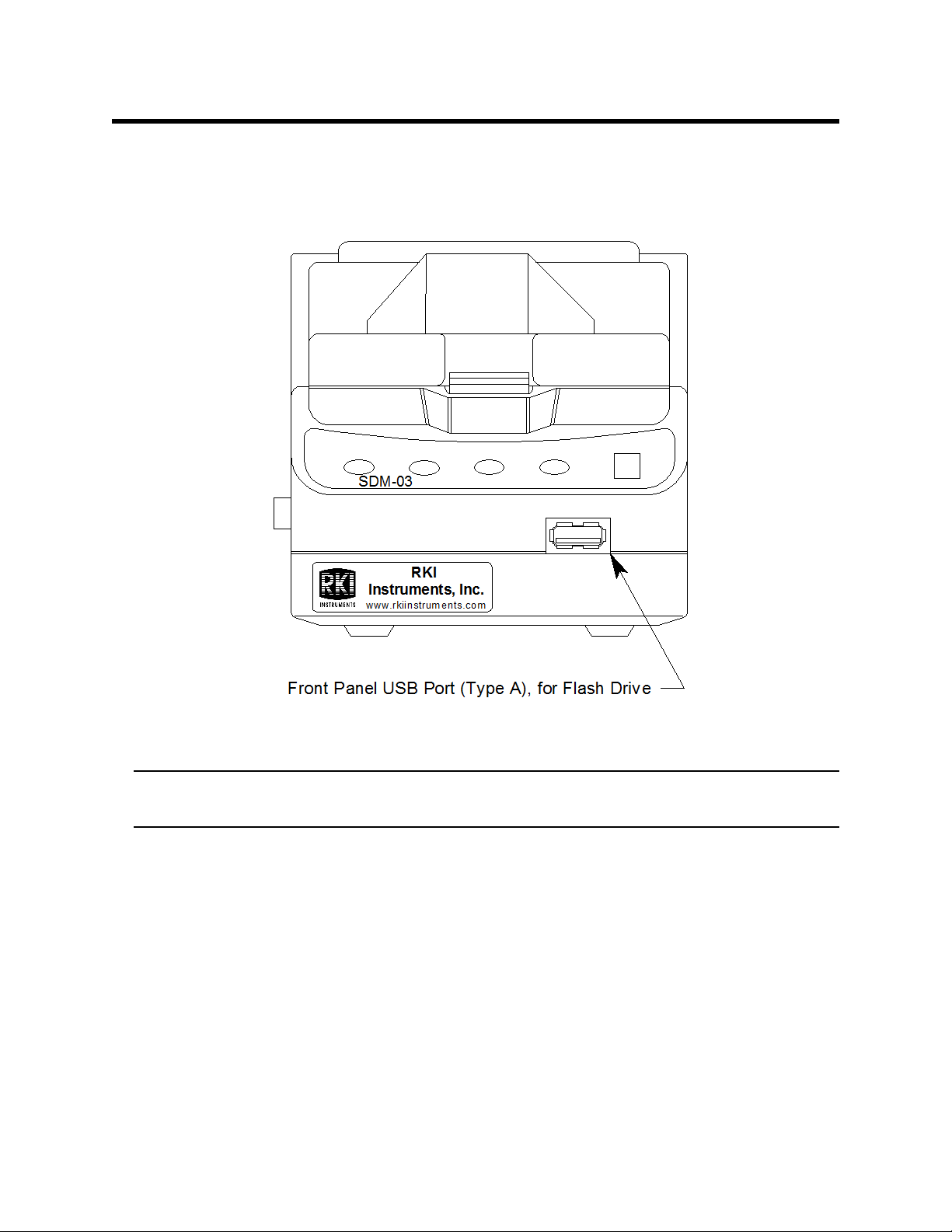 SDM-03

RKI
INSTRUMENTS
RKI
Instruments, Inc.
www.rkiinstruments.com

Front Panel USB Port (Type A), for Flash Drive